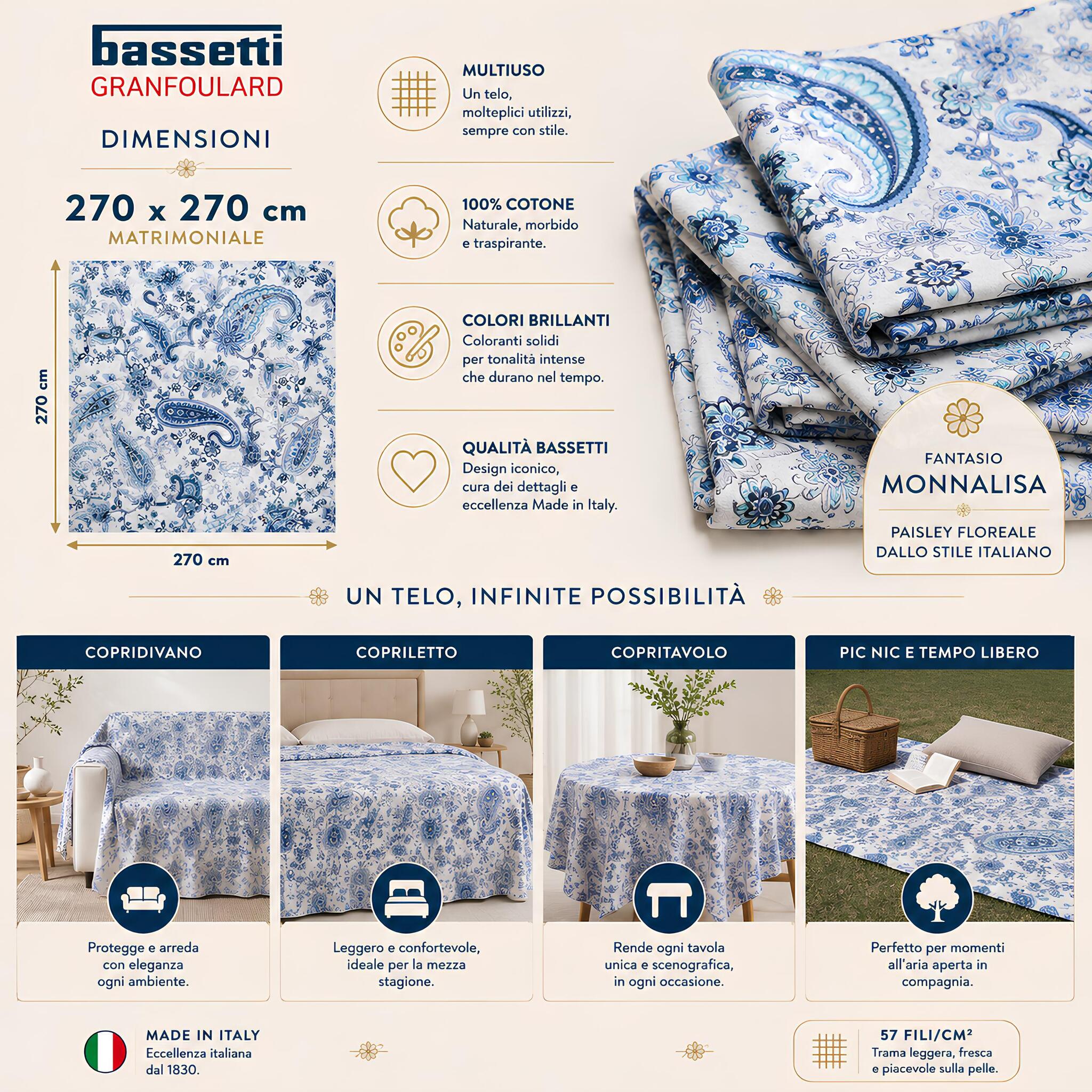 bassetti
GRANFOULARD

DIMENSIONI

270 x 270 cm
MATRIMONIALE

270 cm

270 cm

MULTIUSO
Un telo, molteplici utilizzi, sempre con stile.

100% COTONE
Naturale, morbido e traspirante.

COLORI BRILLANTI
Coloranti solidi per tonalità intense che durano nel tempo.

QUALITÀ BASSETTI
Design iconico, cura dei dettagli e eccellenza Made in Italy.

FANTASIO
MONNALISA
PAISLEY FLOREALE DALLO STILE ITALIANO

UN TELO, INFINITE POSSIBILITÀ

COPRIDIVANO
Protegge e arreda con eleganza ogni ambiente.

COPRILETTO
Leggero e confortevole, ideale per la mezza stagione.

COPRITAVOLO
Rende ogni tavola unica e scenografica, in ogni occasione.

PIC NIC E TEMPO LIBERO
Perfetto per momenti all'aria aperta in compagnia.

MADE IN ITALY
Eccellenza italiana dal 1830.

57 FILI/CM²
Trama leggera, fresca e piacevole sulla pelle.